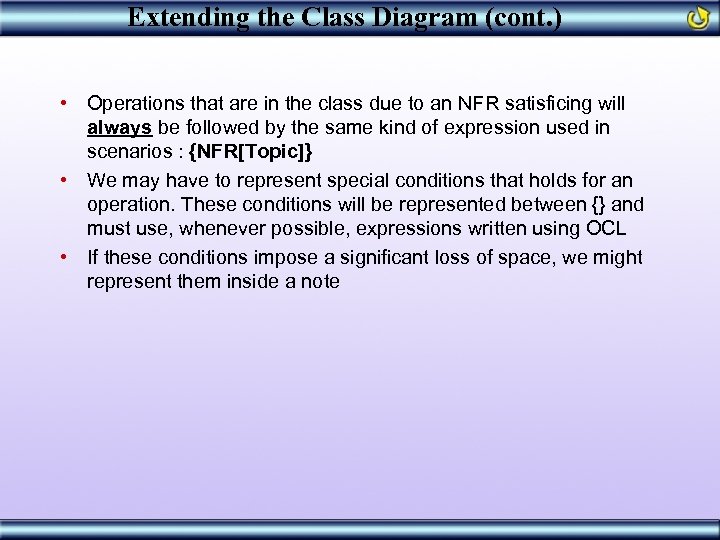 Extending the Class Diagram (cont.)

• Operations that are in the class due to an NFR satisficing will always be followed by the same kind of expression used in scenarios : {NFR[Topic]}

• We may have to represent special conditions that holds for an operation. These conditions will be represented between {} and must use, whenever possible, expressions written using OCL

• If these conditions impose a significant loss of space, we might represent them inside a note